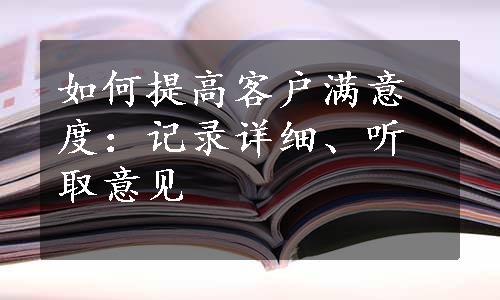 如何提高客户满意度：记录详细、听取意见